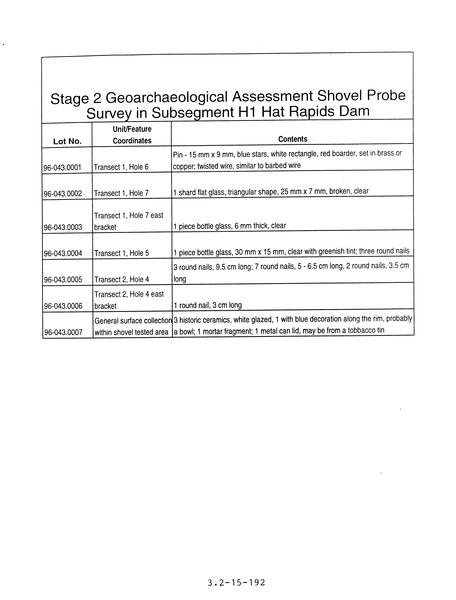 Stage 2 Geoarchaeological Assessment Shovel Probe Survey in Subsegment H1 Hat Rapids Dam

| Lot No. | Unit/Feature Coordinates | Contents |
|---|---|---|
| 96-043.0001 | Transect 1, Hole 6 | Pin - 15 mm x 9 mm, blue stars, white rectangle, red boarder, set in brass or copper; twisted wire, similar to barbed wire |
| 96-043.0002 | Transect 1, Hole 7 | 1 shard flat glass, triangular shape, 25 mm x 7 mm, broken, clear |
| 96-043.0003 | Transect 1, Hole 7 east bracket | 1 piece bottle glass, 6 mm thick, clear |
| 96-043.0004 | Transect 1, Hole 5 | 1 piece bottle glass, 30 mm x 15 mm, clear with greenish tint; three round nails |
| 96-043.0005 | Transect 2, Hole 4 | 3 round nails, 9.5 cm long; 7 round nails, 5 - 6.5 cm long, 2 round nails, 3.5 cm long |
| 96-043.0006 | Transect 2, Hole 4 east bracket | 1 round nail, 3 cm long |
| 96-043.0007 | General surface collection within shovel tested area | 3 historic ceramics, white glazed, 1 with blue decoration along the rim, probably a bowl; 1 mortar fragment; 1 metal can lid, may be from a tobbacco tin |

3.2-15-192